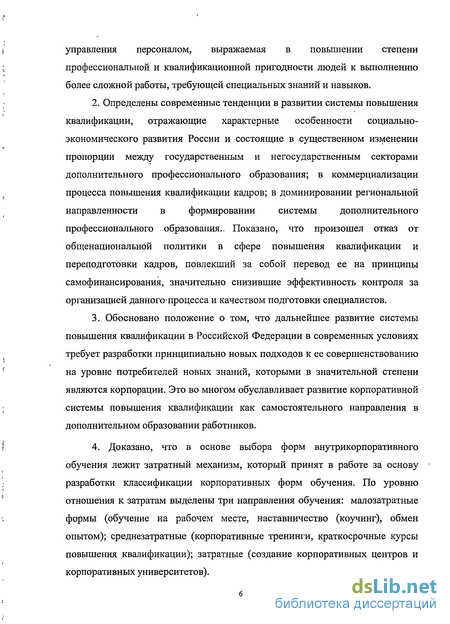 управления персоналом, выражаемая в повышении степени профессиональной и квалификационной пригодности людей к выполнению более сложной работы, требующей специальных знаний и навыков.

2. Определены современные тенденции в развитии системы повышения квалификации, отражающие характерные особенности социально-экономического развития России и состоящие в существенном изменении пропорции между государственным и негосударственным секторами дополнительного профессионального образования; в коммерциализации процесса повышения квалификации кадров; в доминировании региональной направленности в формировании системы дополнительного профессионального образования. Показано, что произошел отказ от общенациональной политики в сфере повышения квалификации и переподготовки кадров, повлекший за собой перевод ее на принципы самофинансирования, значительно снизившие эффективность контроля за организацией данного процесса и качеством подготовки специалистов.

3. Обосновано положение о том, что дальнейшее развитие системы повышения квалификации в Российской Федерации в современных условиях требует разработки принципиально новых подходов к ее совершенствованию на уровне потребителей новых знаний, которыми в значительной степени являются корпорации. Это во многом обуславливает развитие корпоративной системы повышения квалификации как самостоятельного направления в дополнительном образовании работников.

4. Доказано, что в основе выбора форм внутрикорпоративного обучения лежит затратный механизм, который принят в работе за основу разработки классификации корпоративных форм обучения. По уровню отношения к затратам выделены три направления обучения: малозатратные формы (обучение на рабочем месте, наставничество (коучинг), обмен опытом); среднезатратные (корпоративные тренинги, краткосрочные курсы повышения квалификации); затратные (создание корпоративных центров и корпоративных университетов).

6

dsLib.net
библиотека диссертаций